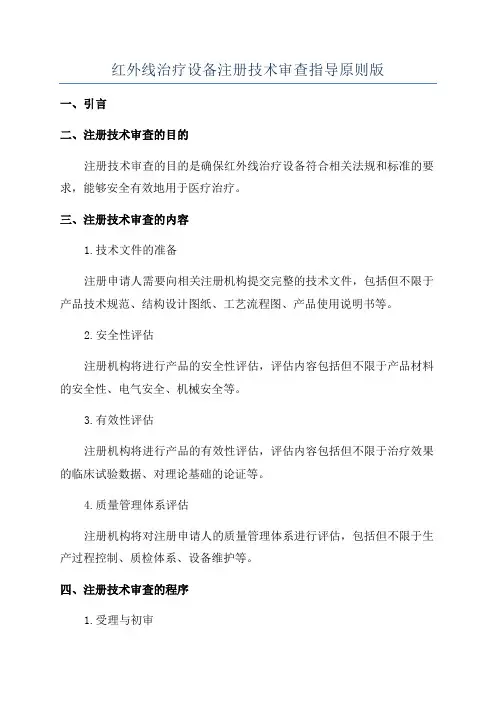 红外线治疗设备注册技术审查指导原则版

一、引言

二、注册技术审查的目的

注册技术审查的目的是确保红外线治疗设备符合相关法规和标准的要求，能够安全有效地用于医疗治疗。

三、注册技术审查的内容

1.技术文件的准备

注册申请人需要向相关注册机构提交完整的技术文件，包括但不限于产品技术规范、结构设计图纸、工艺流程图、产品使用说明书等。

2.安全性评估

注册机构将进行产品的安全性评估，评估内容包括但不限于产品材料的安全性、电气安全、机械安全等。

3.有效性评估

注册机构将进行产品的有效性评估，评估内容包括但不限于治疗效果的临床试验数据、对理论基础的论证等。

4.质量管理体系评估

注册机构将对注册申请人的质量管理体系进行评估，包括但不限于生产过程控制、质检体系、设备维护等。

四、注册技术审查的程序

1.受理与初审